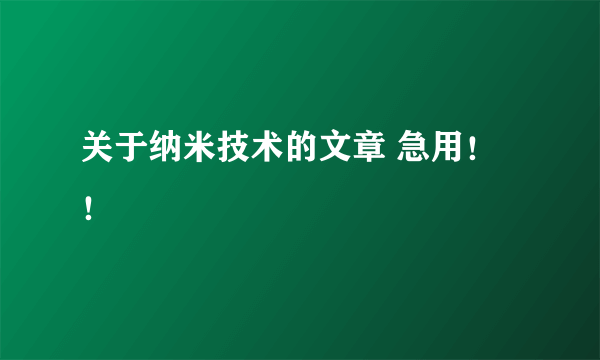 关于纳米技术的文章 急用！！